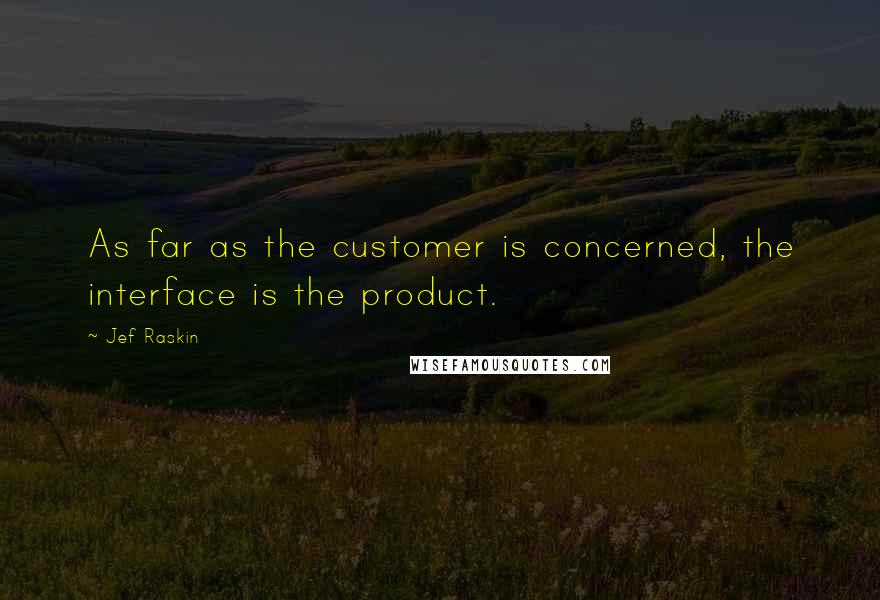 As far as the customer is concerned, the interface is the product.

~ Jef Raskin

WISEFAMOUSQUOTES.COM